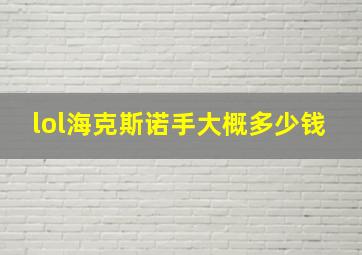 lol海克斯诺手大概多少钱